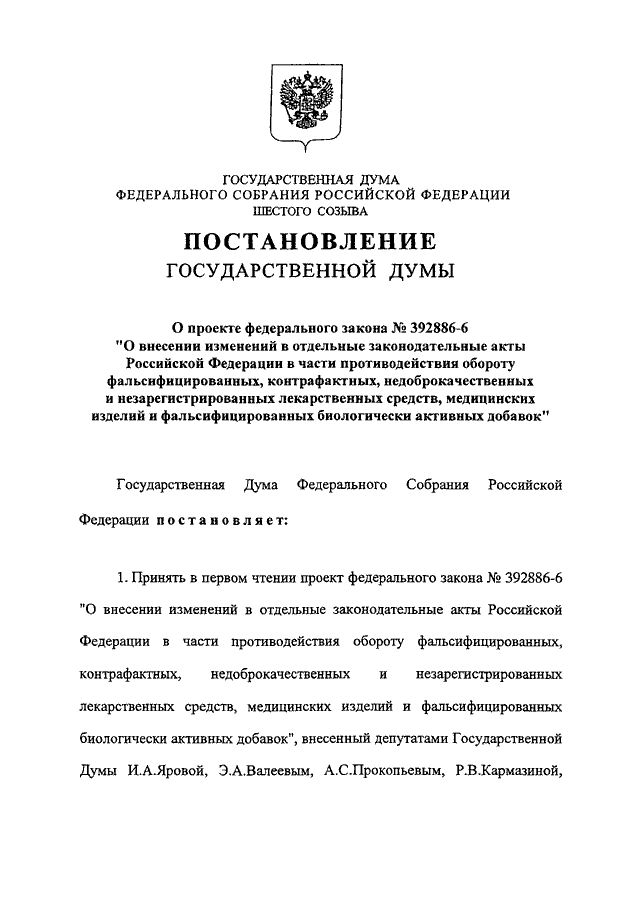 ГОСУДАРСТВЕННАЯ ДУМА
ФЕДЕРАЛЬНОГО СОБРАНИЯ РОССИЙСКОЙ ФЕДЕРАЦИИ
ШЕСТОГО СОЗЫВА

ПОСТАНОВЛЕНИЕ
ГОСУДАРСТВЕННОЙ ДУМЫ

О проекте федерального закона № 392886-6
"О внесении изменений в отдельные законодательные акты Российской Федерации в части противодействия обороту фальсифицированных, контрафактных, недоброкачественных и незарегистрированных лекарственных средств, медицинских изделий и фальсифицированных биологически активных добавок"

Государственная Дума Федерального Собрания Российской Федерации постановляет:

1. Принять в первом чтении проект федерального закона № 392886-6 "О внесении изменений в отдельные законодательные акты Российской Федерации в части противодействия обороту фальсифицированных, контрафактных, недоброкачественных и незарегистрированных лекарственных средств, медицинских изделий и фальсифицированных биологически активных добавок", внесенный депутатами Государственной Думы И.А.Яровой, Э.А.Валеевым, А.С.Прокопьевым, Р.В.Кармазиной,